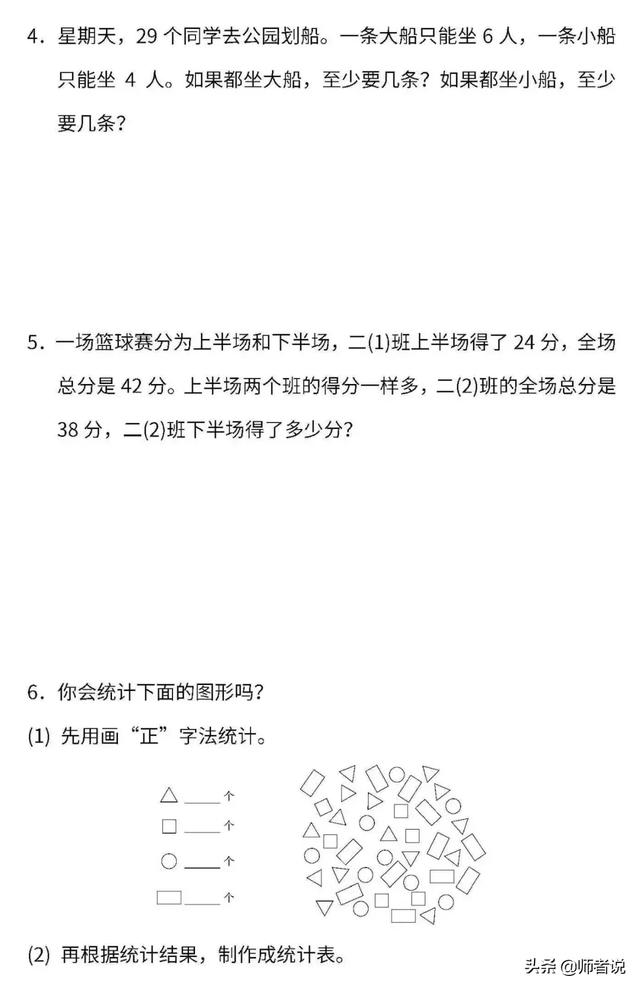 4．星期天，29 个同学去公园划船。一条大船只能坐 6 人，一条小船只能坐 4 人。如果都坐大船，至少要几条？如果都坐小船，至少要几条？

5．一场篮球赛分为上半场和下半场，二(1)班上半场得了 24 分，全场总分是 42 分。上半场两个班的得分一样多，二(2)班的全场总分是 38 分，二(2)班下半场得了多少分？

6．你会统计下面的图形吗？

(1) 先用画“正”字法统计。

△ ____个

□ ____个

○ ____个

▭ ____个

(2) 再根据统计结果，制作成统计表。

头条 @师者说